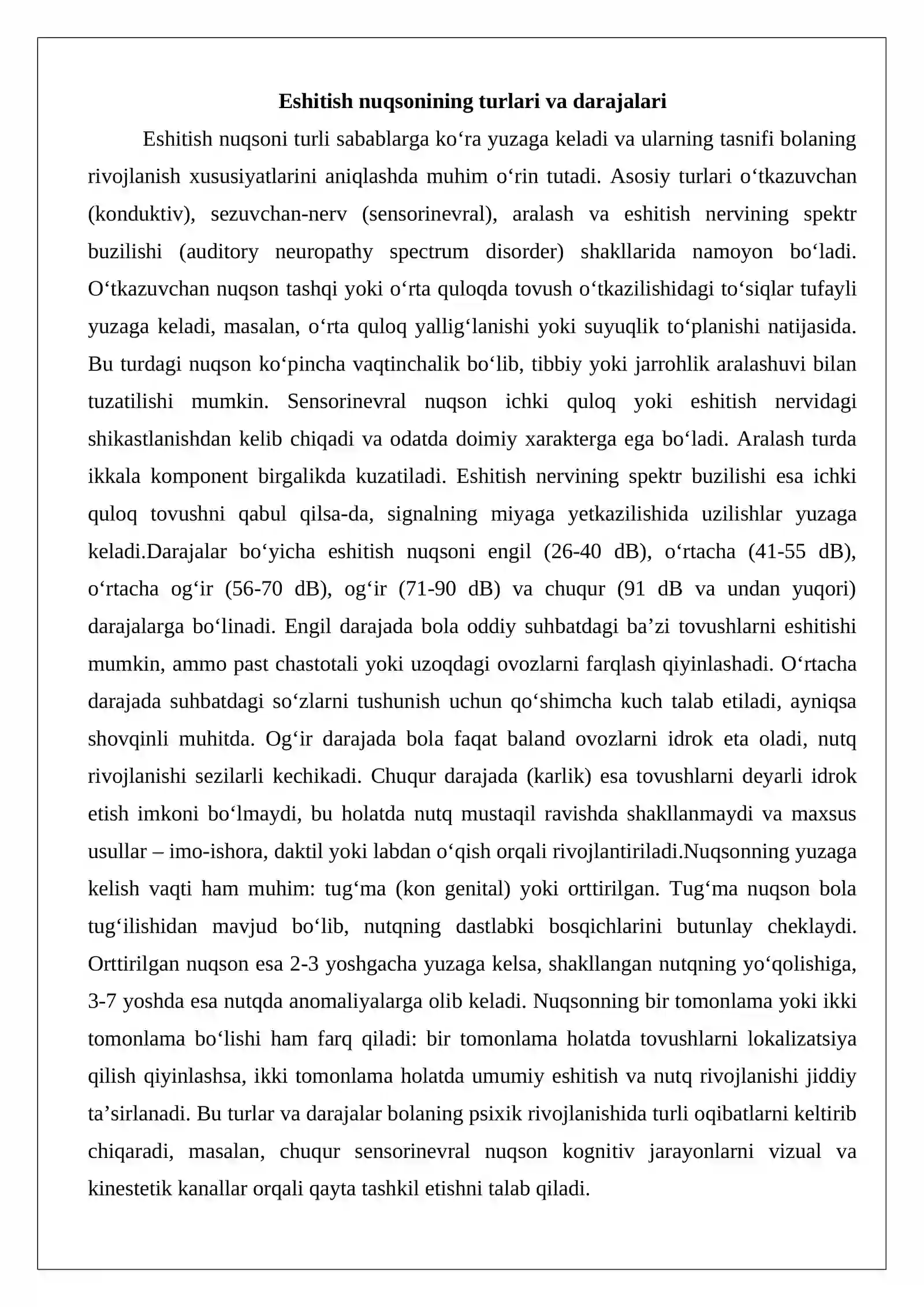 Eshitish nuqsonining turlari va darajalari

Eshitish nuqsoni turli sabablarga ko'ra yuzaga keladi va ularning tasnifi bolaning rivojlanish xususiyatlarini aniqlashda muhim o'rin tutadi. Asosiy turlari o'tkazuvchan (konduktiv), sezuvchan-nerv (sensorinevral), aralash va eshitish nervining spektr buzilishi (auditory neuropathy spectrum disorder) shakllarida namoyon bo'ladi. O'tkazuvchan nuqson tashqi yoki o'rta quloqda tovush o'tkazilishidagi to'siqlar tufayli yuzaga keladi, masalan, o'rta quloq yallig'lanishi yoki suyuqlik to'planishi natijasida. Bu turdagi nuqson ko'pincha vaqtinchalik bo'lib, tibbiy yoki jarrohlik aralashuvi bilan tuzatilishi mumkin. Sensorinevral nuqson ichki quloq yoki eshitish nervidagi shikastlanishdan kelib chiqadi va odatda doimiy xarakterga ega bo'ladi. Aralash turda ikkala komponent birgalikda kuzatiladi. Eshitish nervining spektr buzilishi esa ichki quloq tovushni qabul qilsa-da, signalning miyaga yetkazilishida uzilishlar yuzaga keladi.Darajalar bo'yicha eshitish nuqsoni engil (26-40 dB), o'rtacha (41-55 dB), o'rtacha og'ir (56-70 dB), og'ir (71-90 dB) va chuqur (91 dB va undan yuqori) darajalarga bo'linadi. Engil darajada bola oddiy suhbatdagi ba'zi tovushlarni eshitishi mumkin, ammo past chastotali yoki uzoqdagi ovozlarni farqlash qiyinlashadi. O'rtacha darajada suhbatdagi so'zlarni tushunish uchun qo'shimcha kuch talab etiladi, ayniqsa shovqinli muhitda. Og'ir darajada bola faqat baland ovozlarni idrok eta oladi, nutq rivojlanishi sezilarli kechikadi. Chuqur darajada (karlik) esa tovushlarni deyarli idrok etish imkoni bo'lmaydi, bu holatda nutq mustaqil ravishda shakllanmaydi va maxsus usullar – imo-ishora, daktil yoki labdan o'qish orqali rivojlantiriladi.Nuqsonning yuzaga kelish vaqti ham muhim: tug'ma (kon genital) yoki orttirilgan. Tug'ma nuqson bola tug'ilishidan mavjud bo'lib, nutqning dastlabki bosqichlarini butunlay cheklaydi. Orttirilgan nuqson esa 2-3 yoshgacha yuzaga kelsa, shakllangan nutqning yo'qolishiga, 3-7 yoshda esa nutqda anomaliyalarga olib keladi. Nuqsonning bir tomonlama yoki ikki tomonlama bo'lishi ham farq qiladi: bir tomonlama holatda tovushlarni lokalizatsiya qilish qiyinlashsa, ikki tomonlama holatda umumiy eshitish va nutq rivojlanishi jiddiy ta'sirlanadi. Bu turlar va darajalar bolaning psixik rivojlanishida turli oqibatlarni keltirib chiqaradi, masalan, chuqur sensorinevral nuqson kognitiv jarayonlarni vizual va kinestetik kanallar orqali qayta tashkil etishni talab qiladi.